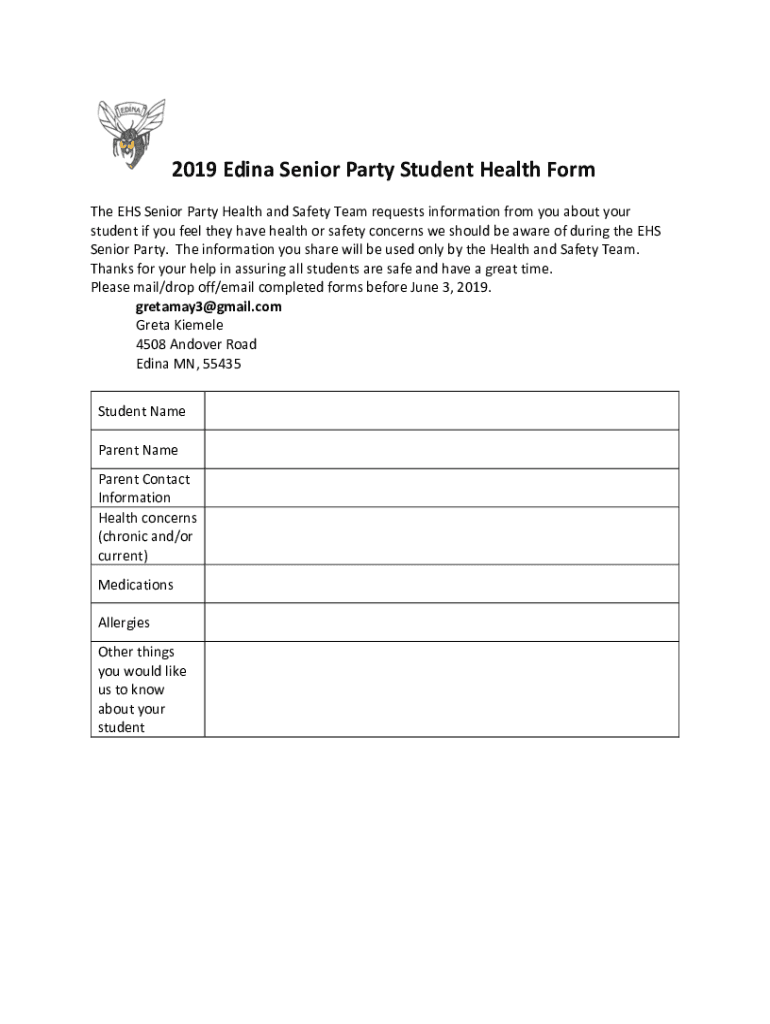 EDINA

2019 Edina Senior Party Student Health Form

The EHS Senior Party Health and Safety Team requests information from you about your student if you feel they have health or safety concerns we should be aware of during the EHS Senior Party. The information you share will be used only by the Health and Safety Team. Thanks for your help in assuring all students are safe and have a great time.
Please mail/drop off/email completed forms before June 3, 2019.
gretamay3@gmail.com
Greta Kiemele
4508 Andover Road
Edina MN, 55435

| Student Name | |
|---|---|
| Parent Name | |
| Parent Contact Information | |
| Health concerns (chronic and/or current) | |
| Medications | |
| Allergies | |
| Other things you would like us to know about your student | |